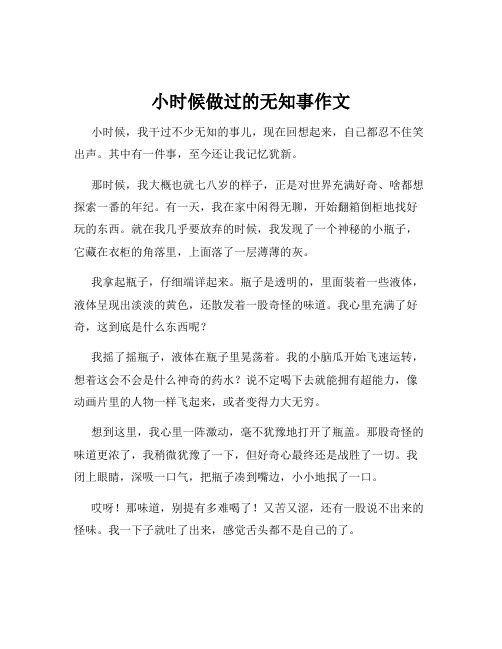 小时候做过的无知事作文

小时候，我干过不少无知的事儿，现在回想起来，自己都忍不住笑出声。其中有一件事，至今还让我记忆犹新。

那时候，我大概也就七八岁的样子，正是对世界充满好奇、啥都想探索一番的年纪。有一天，我在家中闲得无聊，开始翻箱倒柜地找好玩的东西。就在我几乎要放弃的时候，我发现了一个神秘的小瓶子，它藏在衣柜的角落里，上面落了一层薄薄的灰。

我拿起瓶子，仔细端详起来。瓶子是透明的，里面装着一些液体，液体呈现出淡淡的黄色，还散发着一股奇怪的味道。我心里充满了好奇，这到底是什么东西呢？

我摇了摇瓶子，液体在瓶子里晃荡着。我的小脑瓜开始飞速运转，想着这会不会是什么神奇的药水？说不定喝下去就能拥有超能力，像动画片里的人物一样飞起来，或者变得力大无穷。

想到这里，我心里一阵激动，毫不犹豫地打开了瓶盖。那股奇怪的味道更浓了，我稍微犹豫了一下，但好奇心最终还是战胜了一切。我闭上眼睛，深吸一口气，把瓶子凑到嘴边，小小地抿了一口。

哎呀！那味道，别提有多难喝了！又苦又涩，还有一股说不出来的怪味。我一下子就吐了出来，感觉舌头都不是自己的了。